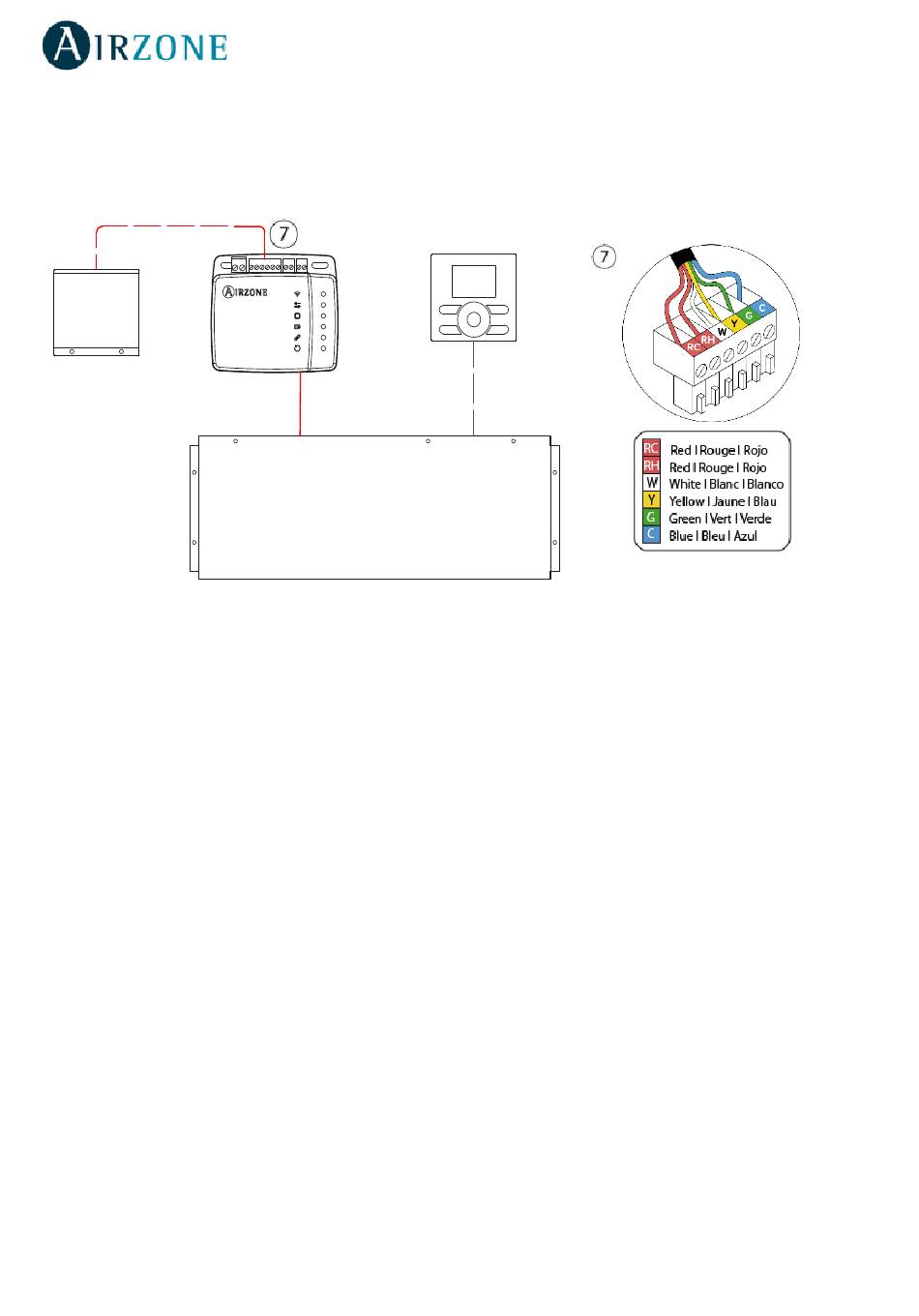 AIRZONE

7

AIRZONE

7

RC RH W Y G C

| | |
|---|---|
| RC | Red I Rouge I Rojo |
| RH | Red I Rouge I Rojo |
| W | White I Blanc I Blanco |
| Y | Yellow I Jaune I Blau |
| G | Green I Vert I Verde |
| C | Blue I Bleu I Azul |